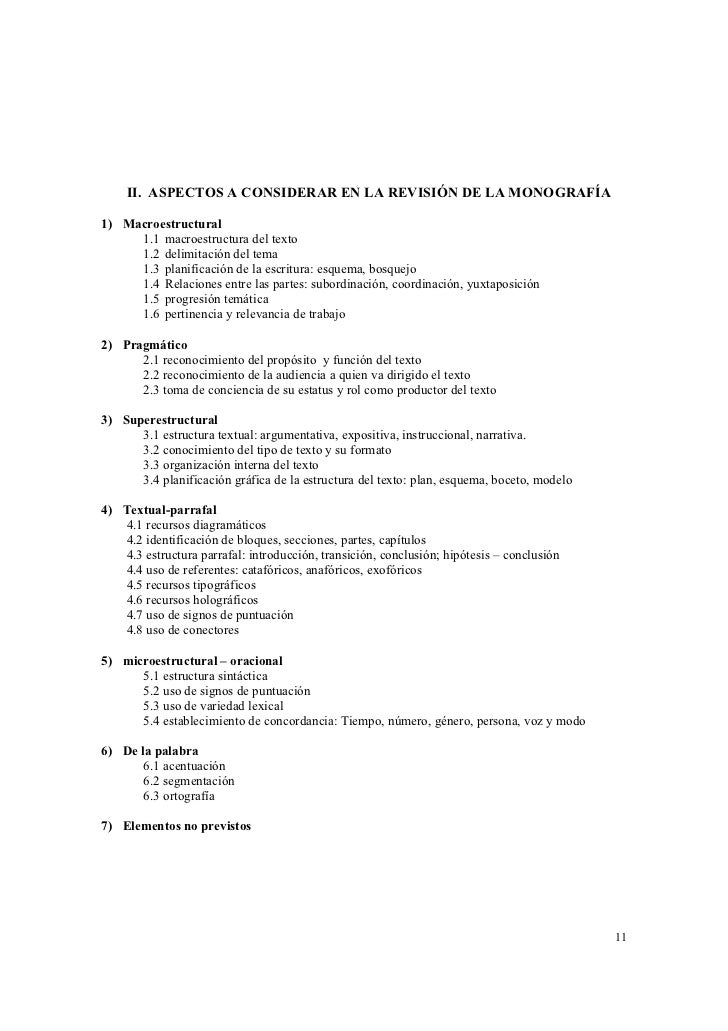 II. ASPECTOS A CONSIDERAR EN LA REVISIÓN DE LA MONOGRAFÍA

1) Macroestructural
1.1 macroestructura del texto
1.2 delimitación del tema
1.3 planificación de la escritura: esquema, bosquejo
1.4 Relaciones entre las partes: subordinación, coordinación, yuxtaposición
1.5 progresión temática
1.6 pertinencia y relevancia de trabajo

2) Pragmático
2.1 reconocimiento del propósito y función del texto
2.2 reconocimiento de la audiencia a quien va dirigido el texto
2.3 toma de conciencia de su estatus y rol como productor del texto

3) Superestructural
3.1 estructura textual: argumentativa, expositiva, instruccional, narrativa.
3.2 conocimiento del tipo de texto y su formato
3.3 organización interna del texto
3.4 planificación gráfica de la estructura del texto: plan, esquema, boceto, modelo

4) Textual-parrafal
4.1 recursos diagramáticos
4.2 identificación de bloques, secciones, partes, capítulos
4.3 estructura parrafal: introducción, transición, conclusión; hipótesis – conclusión
4.4 uso de referentes: catafóricos, anafóricos, exofóricos
4.5 recursos tipográficos
4.6 recursos holográficos
4.7 uso de signos de puntuación
4.8 uso de conectores

5) microestructural – oracional
5.1 estructura sintáctica
5.2 uso de signos de puntuación
5.3 uso de variedad lexical
5.4 establecimiento de concordancia: Tiempo, número, género, persona, voz y modo

6) De la palabra
6.1 acentuación
6.2 segmentación
6.3 ortografía

7) Elementos no previstos

11